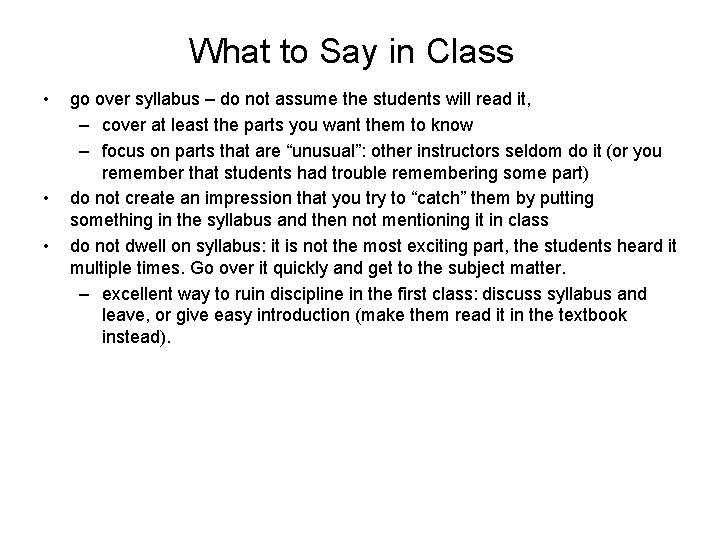 What to Say in Class

• go over syllabus – do not assume the students will read it,
 – cover at least the parts you want them to know
 – focus on parts that are “unusual”: other instructors seldom do it (or you remember that students had trouble remembering some part)
• do not create an impression that you try to “catch” them by putting something in the syllabus and then not mentioning it in class
• do not dwell on syllabus: it is not the most exciting part, the students heard it multiple times. Go over it quickly and get to the subject matter.
 – excellent way to ruin discipline in the first class: discuss syllabus and leave, or give easy introduction (make them read it in the textbook instead).